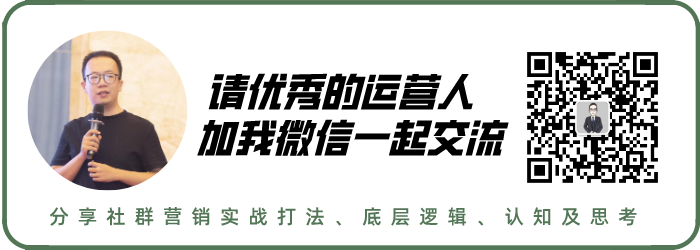 请优秀的运营人
加我微信一起交流

分享社群营销实战打法、底层逻辑、认知及思考